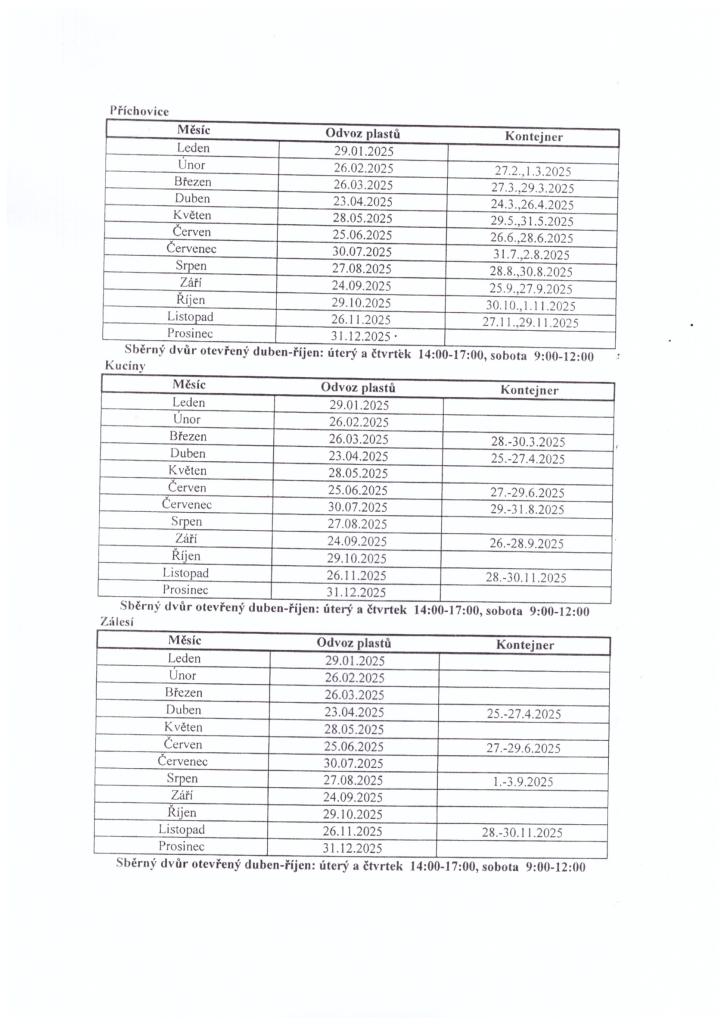 Příchovice

| Měsíc | Odvoz plastů | Kontejner |
|---|---|---|
| Leden | 29.01.2025 | |
| Únor | 26.02.2025 | 27.2.,1.3.2025 |
| Březen | 26.03.2025 | 27.3.,29.3.2025 |
| Duben | 23.04.2025 | 24.3.,26.4.2025 |
| Květen | 28.05.2025 | 29.5.,31.5.2025 |
| Červen | 25.06.2025 | 26.6.,28.6.2025 |
| Červenec | 30.07.2025 | 31.7.,2.8.2025 |
| Srpen | 27.08.2025 | 28.8.,30.8.2025 |
| Září | 24.09.2025 | 25.9.,27.9.2025 |
| Říjen | 29.10.2025 | 30.10.,1.11.2025 |
| Listopad | 26.11.2025 | 27.11.,29.11.2025 |
| Prosinec | 31.12.2025 | |

Sběrný dvůr otevřený duben-říjen: úterý a čtvrtek 14:00-17:00, sobota 9:00-12:00

Kuciny

| Měsíc | Odvoz plastů | Kontejner |
|---|---|---|
| Leden | 29.01.2025 | |
| Únor | 26.02.2025 | |
| Březen | 26.03.2025 | 28.-30.3.2025 |
| Duben | 23.04.2025 | 25.-27.4.2025 |
| Květen | 28.05.2025 | |
| Červen | 25.06.2025 | 27.-29.6.2025 |
| Červenec | 30.07.2025 | 29.-31.8.2025 |
| Srpen | 27.08.2025 | |
| Září | 24.09.2025 | 26.-28.9.2025 |
| Říjen | 29.10.2025 | |
| Listopad | 26.11.2025 | 28.-30.11.2025 |
| Prosinec | 31.12.2025 | |

Sběrný dvůr otevřený duben-říjen: úterý a čtvrtek 14:00-17:00, sobota 9:00-12:00

Zálesí

| Měsíc | Odvoz plastů | Kontejner |
|---|---|---|
| Leden | 29.01.2025 | |
| Únor | 26.02.2025 | |
| Březen | 26.03.2025 | |
| Duben | 23.04.2025 | 25.-27.4.2025 |
| Květen | 28.05.2025 | |
| Červen | 25.06.2025 | 27.-29.6.2025 |
| Červenec | 30.07.2025 | |
| Srpen | 27.08.2025 | 1.-3.9.2025 |
| Září | 24.09.2025 | |
| Říjen | 29.10.2025 | |
| Listopad | 26.11.2025 | 28.-30.11.2025 |
| Prosinec | 31.12.2025 | |

Sběrný dvůr otevřený duben-říjen: úterý a čtvrtek 14:00-17:00, sobota 9:00-12:00